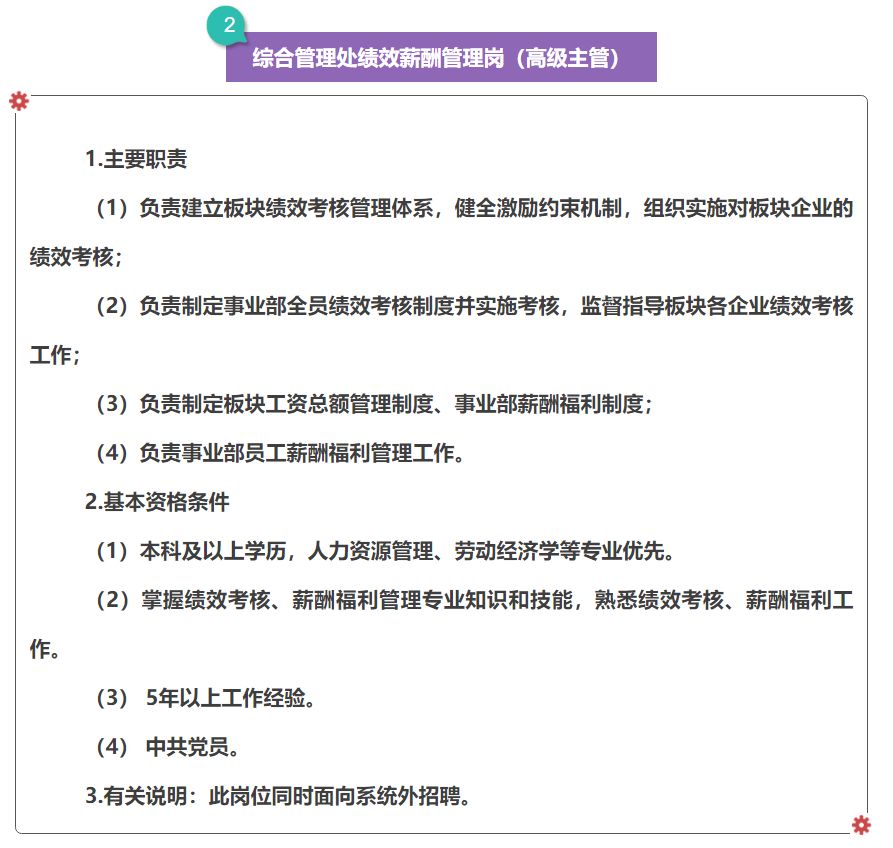 2

综合管理处绩效薪酬管理岗（高级主管）

1.主要职责

（1）负责建立板块绩效考核管理体系，健全激励约束机制，组织实施对板块企业的绩效考核；

（2）负责制定事业部全员绩效考核制度并实施考核，监督指导板块各企业绩效考核工作；

（3）负责制定板块工资总额管理制度、事业部薪酬福利制度；

（4）负责事业部员工薪酬福利管理工作。

2.基本资格条件

（1）本科及以上学历，人力资源管理、劳动经济学等专业优先。

（2）掌握绩效考核、薪酬福利管理专业知识和技能，熟悉绩效考核、薪酬福利工作。

（3） 5年以上工作经验。

（4） 中共党员。

3.有关说明：此岗位同时面向系统外招聘。